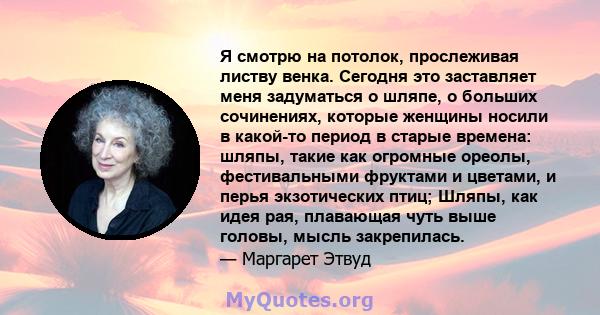 Я смотрю на потолок, прослеживая листву венка. Сегодня это заставляет меня задуматься о шляпе, о больших сочинениях, которые женщины носили в какой-то период в старые времена: шляпы, такие как огромные ореолы, фестивальными фруктами и цветами, и перья экзотических птиц; Шляпы, как идея рая, плавающая чуть выше головы, мысль закрепилась.
— Маргарет Этвуд

MyQuotes.org